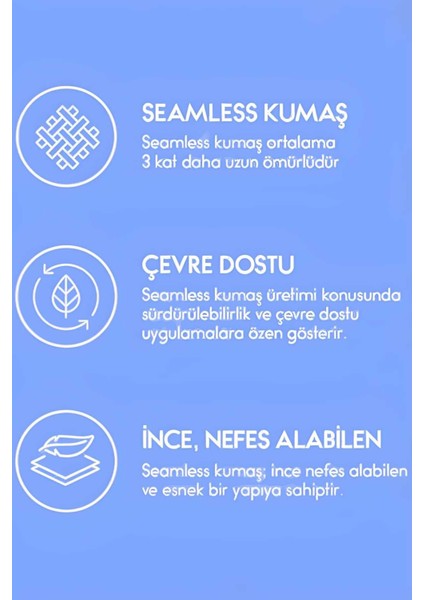 SEAMLESS KUMAŞ
Seamless kumaş ortalama 3 kat daha uzun ömürlüdür

ÇEVRE DOSTU
Seamless kumaş üretimi konusunda sürdürülebilirlik ve çevre dostu uygulamalara özen gösterir.

İNCE, NEFES ALABİLEN
Seamless kumaş; ince nefes alabilen ve esnek bir yapıya sahiptir.